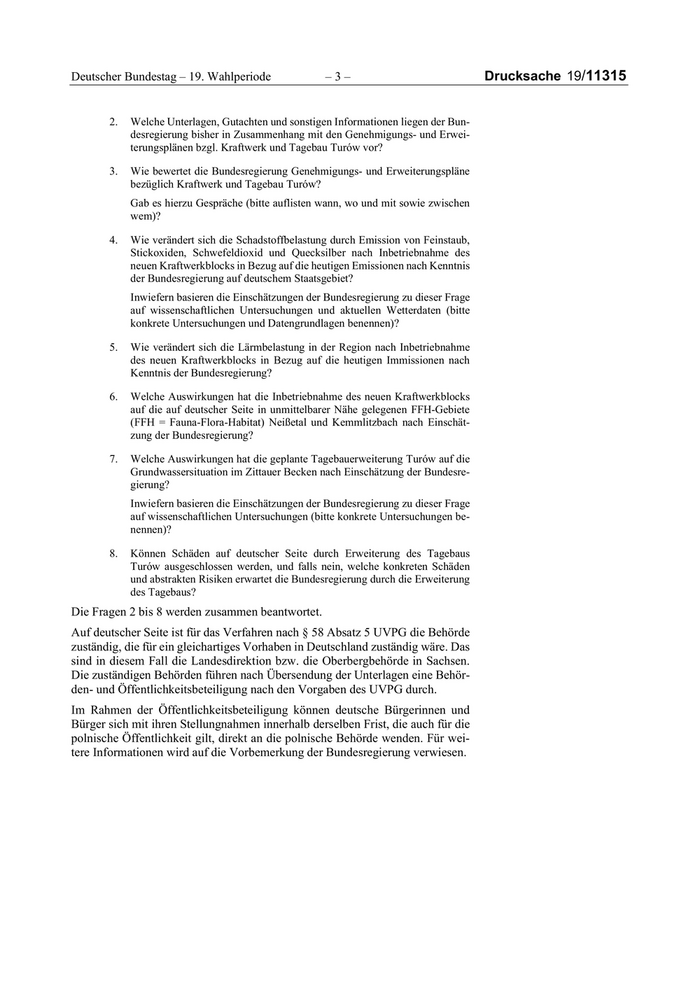 Deutscher Bundestag – 19. Wahlperiode – 3 – Drucksache 19/11315

2. Welche Unterlagen, Gutachten und sonstigen Informationen liegen der Bundesregierung bisher in Zusammenhang mit den Genehmigungs- und Erweiterungsplänen bzgl. Kraftwerk und Tagebau Turów vor?

3. Wie bewertet die Bundesregierung Genehmigungs- und Erweiterungspläne bezüglich Kraftwerk und Tagebau Turów?

Gab es hierzu Gespräche (bitte auflisten wann, wo und mit sowie zwischen wem)?

4. Wie verändert sich die Schadstoffbelastung durch Emission von Feinstaub, Stickoxiden, Schwefeldioxid und Quecksilber nach Inbetriebnahme des neuen Kraftwerkblocks in Bezug auf die heutigen Emissionen nach Kenntnis der Bundesregierung auf deutschem Staatsgebiet?

Inwiefern basieren die Einschätzungen der Bundesregierung zu dieser Frage auf wissenschaftlichen Untersuchungen und aktuellen Wetterdaten (bitte konkrete Untersuchungen und Datengrundlagen benennen)?

5. Wie verändert sich die Lärmbelastung in der Region nach Inbetriebnahme des neuen Kraftwerkblocks in Bezug auf die heutigen Immissionen nach Kenntnis der Bundesregierung?

6. Welche Auswirkungen hat die Inbetriebnahme des neuen Kraftwerkblocks auf die auf deutscher Seite in unmittelbarer Nähe gelegenen FFH-Gebiete (FFH = Fauna-Flora-Habitat) Neißetal und Kemmlitzbach nach Einschätzung der Bundesregierung?

7. Welche Auswirkungen hat die geplante Tagebauerweiterung Turów auf die Grundwassersituation im Zittauer Becken nach Einschätzung der Bundesregierung?

Inwiefern basieren die Einschätzungen der Bundesregierung zu dieser Frage auf wissenschaftlichen Untersuchungen (bitte konkrete Untersuchungen benennen)?

8. Können Schäden auf deutscher Seite durch Erweiterung des Tagebaus Turów ausgeschlossen werden, und falls nein, welche konkreten Schäden und abstrakten Risiken erwartet die Bundesregierung durch die Erweiterung des Tagebaus?

Die Fragen 2 bis 8 werden zusammen beantwortet.

Auf deutscher Seite ist für das Verfahren nach § 58 Absatz 5 UVPG die Behörde zuständig, die für ein gleichartiges Vorhaben in Deutschland zuständig wäre. Das sind in diesem Fall die Landesdirektion bzw. die Oberbergbehörde in Sachsen. Die zuständigen Behörden führen nach Übersendung der Unterlagen eine Behörden- und Öffentlichkeitsbeteiligung nach den Vorgaben des UVPG durch.

Im Rahmen der Öffentlichkeitsbeteiligung können deutsche Bürgerinnen und Bürger sich mit ihren Stellungnahmen innerhalb derselben Frist, die auch für die polnische Öffentlichkeit gilt, direkt an die polnische Behörde wenden. Für weitere Informationen wird auf die Vorbemerkung der Bundesregierung verwiesen.